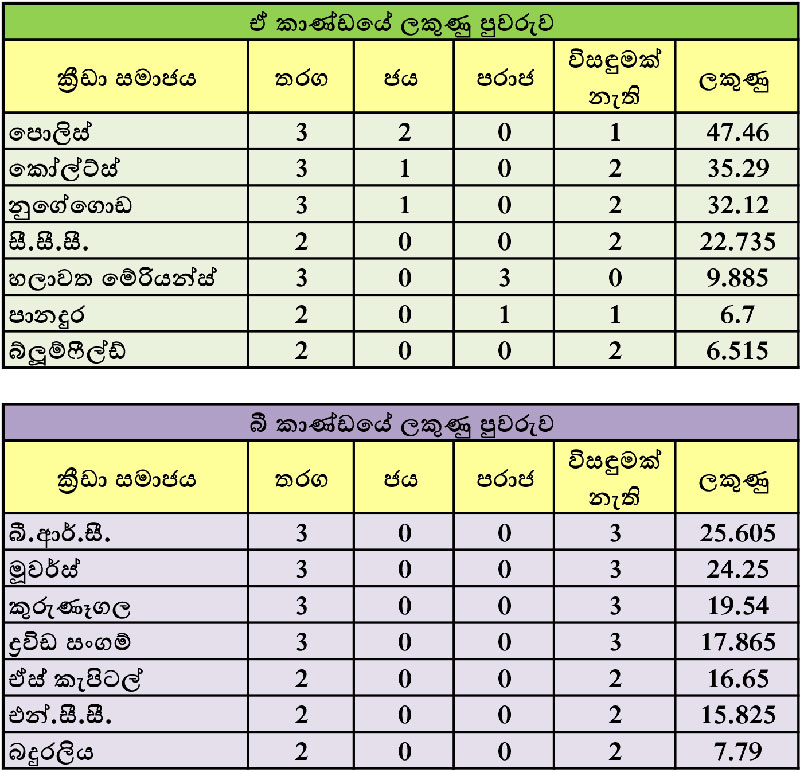 ඒ කාණ්ඩයේ ලකුණු පුවරුව

| ක්‍රීඩා සමාජය | තරග | ජය | පරාජ | විසඳුමක් නැති | ලකුණු |
|---|---|---|---|---|---|
| පොලිස් | 3 | 2 | 0 | 1 | 47.46 |
| කෝල්ට්ස් | 3 | 1 | 0 | 2 | 35.29 |
| නුගේගොඩ | 3 | 1 | 0 | 2 | 32.12 |
| සී.සී.සී. | 2 | 0 | 0 | 2 | 22.735 |
| හලාවත මේරියන්ස් | 3 | 0 | 3 | 0 | 9.885 |
| පානදුර | 2 | 0 | 1 | 1 | 6.7 |
| බ්ලූම්ෆීල්ඩ් | 2 | 0 | 0 | 2 | 6.515 |

බී කාණ්ඩයේ ලකුණු පුවරුව

| ක්‍රීඩා සමාජය | තරග | ජය | පරාජ | විසඳුමක් නැති | ලකුණු |
|---|---|---|---|---|---|
| බී.ආර්.සී. | 3 | 0 | 0 | 3 | 25.605 |
| මූවර්ස් | 3 | 0 | 0 | 3 | 24.25 |
| කුරුණෑගල | 3 | 0 | 0 | 3 | 19.54 |
| ද්‍රවිඩ සංගම් | 3 | 0 | 0 | 3 | 17.865 |
| ඒස් කැපිටල් | 2 | 0 | 0 | 2 | 16.65 |
| එන්.සී.සී. | 2 | 0 | 0 | 2 | 15.825 |
| බදුරලිය | 2 | 0 | 0 | 2 | 7.79 |